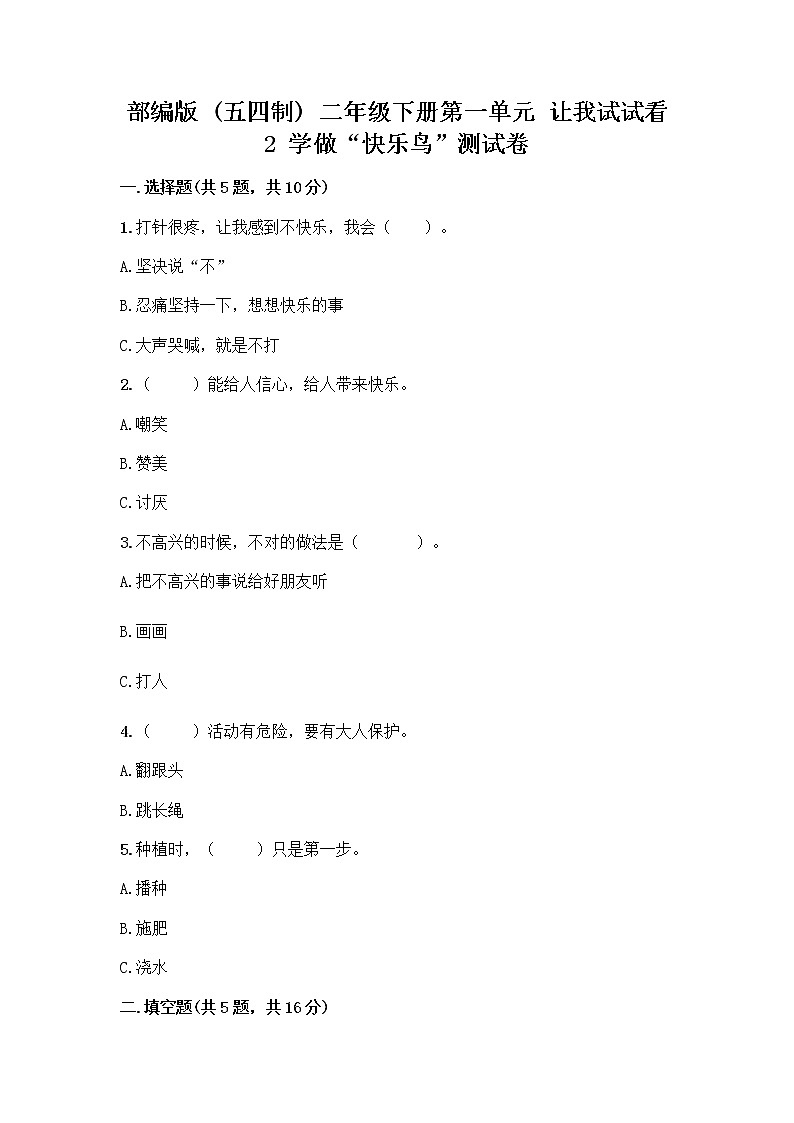 部编版（五四制）二年级下册第一单元 让我试试看
2 学做“快乐鸟”测试卷

一.选择题(共5题，共10分)

1.打针很疼，让我感到不快乐，我会（　　）。

A.坚决说“不”

B.忍痛坚持一下，想想快乐的事

C.大声哭喊，就是不打

2.（　　）能给人信心，给人带来快乐。

A.嘲笑

B.赞美

C.讨厌

3.不高兴的时候，不对的做法是（　　　）。

A.把不高兴的事说给好朋友听

B.画画

C.打人

4.（　　）活动有危险，要有大人保护。

A.翻跟头

B.跳长绳

5.种植时，（　　）只是第一步。

A.播种

B.施肥

C.浇水

二.填空题(共5题，共16分)